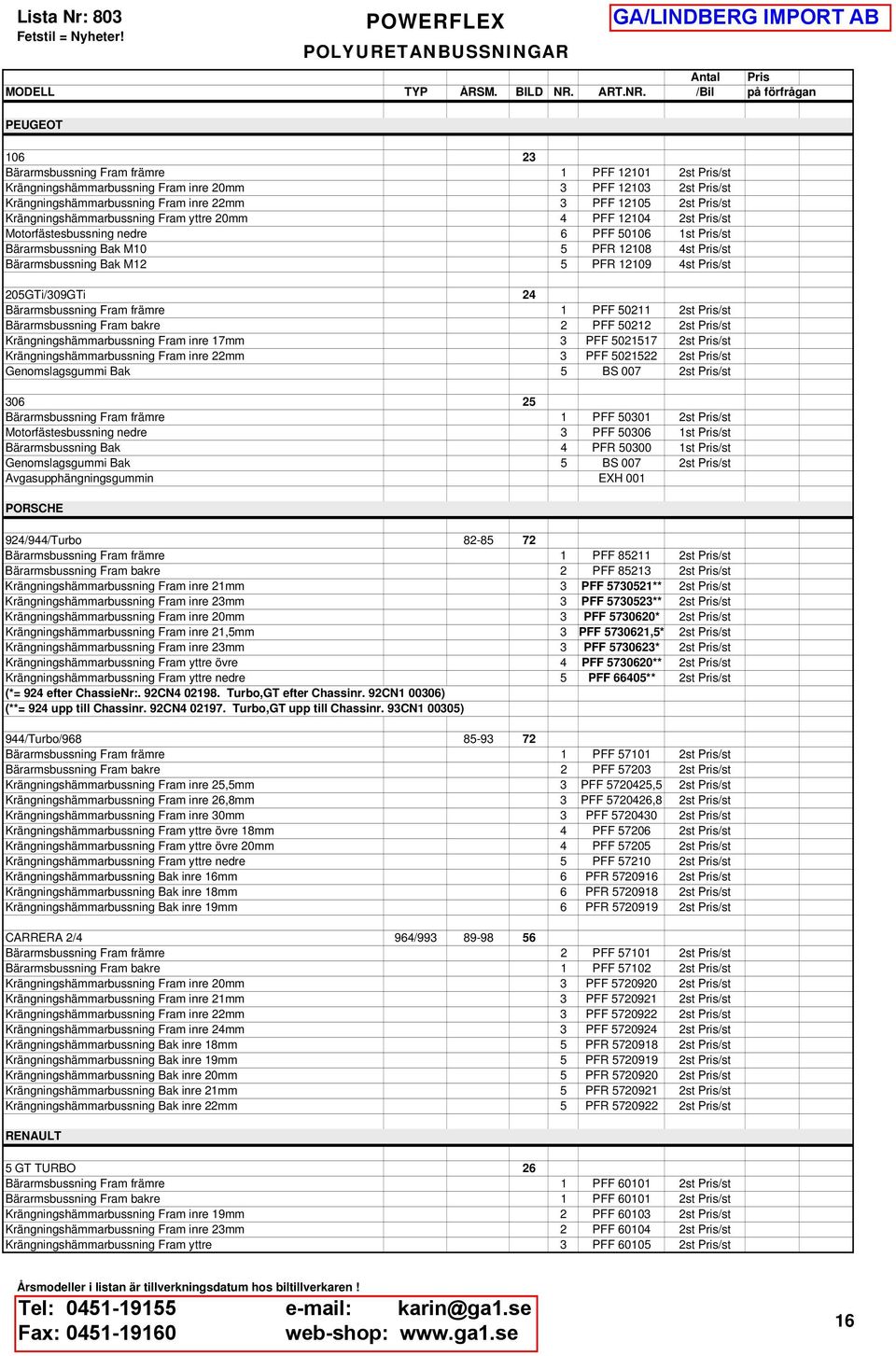 Lista Nr: 803
Fetstil = Nyheter!

POWERFLEX
POLYURETANBUSSNINGAR

GA/LINDBERG IMPORT AB

| MODELL | TYP | ÅRSM. | BILD | NR. | ART.NR. | Antal /Bil | Pris på förfrågan |
|---|---|---|---|---|---|---|---|
| PEUGEOT | | | | | | | |
| 106 | | | 23 | | | | |
| Bärarmsbussning Fram främre | | | | 1 | PFF 12101 | 2st | Pris/st |
| Krängningshämmarbussning Fram inre 20mm | | | | 3 | PFF 12103 | 2st | Pris/st |
| Krängningshämmarbussning Fram inre 22mm | | | | 3 | PFF 12105 | 2st | Pris/st |
| Krängningshämmarbussning Fram yttre 20mm | | | | 4 | PFF 12104 | 2st | Pris/st |
| Motorfästesbussning nedre | | | | 6 | PFF 50106 | 1st | Pris/st |
| Bärarmsbussning Bak M10 | | | | 5 | PFR 12108 | 4st | Pris/st |
| Bärarmsbussning Bak M12 | | | | 5 | PFR 12109 | 4st | Pris/st |
| 205GTi/309GTi | | | 24 | | | | |
| Bärarmsbussning Fram främre | | | | 1 | PFF 50211 | 2st | Pris/st |
| Bärarmsbussning Fram bakre | | | | 2 | PFF 50212 | 2st | Pris/st |
| Krängningshämmarbussning Fram inre 17mm | | | | 3 | PFF 5021517 | 2st | Pris/st |
| Krängningshämmarbussning Fram inre 22mm | | | | 3 | PFF 5021522 | 2st | Pris/st |
| Genomslagsgummi Bak | | | | 5 | BS 007 | 2st | Pris/st |
| 306 | | | 25 | | | | |
| Bärarmsbussning Fram främre | | | | 1 | PFF 50301 | 2st | Pris/st |
| Motorfästesbussning nedre | | | | 3 | PFF 50306 | 1st | Pris/st |
| Bärarmsbussning Bak | | | | 4 | PFR 50300 | 1st | Pris/st |
| Genomslagsgummi Bak | | | | 5 | BS 007 | 2st | Pris/st |
| Avgasupphängningsgummin | | | | | EXH 001 | | |
| PORSCHE | | | | | | | |
| 924/944/Turbo | | 82-85 | 72 | | | | |
| Bärarmsbussning Fram främre | | | | 1 | PFF 85211 | 2st | Pris/st |
| Bärarmsbussning Fram bakre | | | | 2 | PFF 85213 | 2st | Pris/st |
| Krängningshämmarbussning Fram inre 21mm | | | | 3 | PFF 5730521** | 2st | Pris/st |
| Krängningshämmarbussning Fram inre 23mm | | | | 3 | PFF 5730523** | 2st | Pris/st |
| Krängningshämmarbussning Fram inre 20mm | | | | 3 | PFF 5730620* | 2st | Pris/st |
| Krängningshämmarbussning Fram inre 21,5mm | | | | 3 | PFF 5730621,5* | 2st | Pris/st |
| Krängningshämmarbussning Fram inre 23mm | | | | 3 | PFF 5730623* | 2st | Pris/st |
| Krängningshämmarbussning Fram yttre övre | | | | 4 | PFF 5730620** | 2st | Pris/st |
| Krängningshämmarbussning Fram yttre nedre | | | | 5 | PFF 66405** | 2st | Pris/st |
| (*= 924 efter ChassieNr:. 92CN4 02198. Turbo,GT efter Chassinr. 92CN1 00306) | | | | | | | |
| (**= 924 upp till Chassinr. 92CN4 02197. Turbo,GT upp till Chassinr. 93CN1 00305) | | | | | | | |
| 944/Turbo/968 | | 85-93 | 72 | | | | |
| Bärarmsbussning Fram främre | | | | 1 | PFF 57101 | 2st | Pris/st |
| Bärarmsbussning Fram bakre | | | | 2 | PFF 57203 | 2st | Pris/st |
| Krängningshämmarbussning Fram inre 25,5mm | | | | 3 | PFF 5720425,5 | 2st | Pris/st |
| Krängningshämmarbussning Fram inre 26,8mm | | | | 3 | PFF 5720426,8 | 2st | Pris/st |
| Krängningshämmarbussning Fram inre 30mm | | | | 3 | PFF 5720430 | 2st | Pris/st |
| Krängningshämmarbussning Fram yttre övre 18mm | | | | 4 | PFF 57206 | 2st | Pris/st |
| Krängningshämmarbussning Fram yttre övre 20mm | | | | 4 | PFF 57205 | 2st | Pris/st |
| Krängningshämmarbussning Fram yttre nedre | | | | 5 | PFF 57210 | 2st | Pris/st |
| Krängningshämmarbussning Bak inre 16mm | | | | 6 | PFR 5720916 | 2st | Pris/st |
| Krängningshämmarbussning Bak inre 18mm | | | | 6 | PFR 5720918 | 2st | Pris/st |
| Krängningshämmarbussning Bak inre 19mm | | | | 6 | PFR 5720919 | 2st | Pris/st |
| CARRERA 2/4 | 964/993 | 89-98 | 56 | | | | |
| Bärarmsbussning Fram främre | | | | 2 | PFF 57101 | 2st | Pris/st |
| Bärarmsbussning Fram bakre | | | | 1 | PFF 57102 | 2st | Pris/st |
| Krängningshämmarbussning Fram inre 20mm | | | | 3 | PFF 5720920 | 2st | Pris/st |
| Krängningshämmarbussning Fram inre 21mm | | | | 3 | PFF 5720921 | 2st | Pris/st |
| Krängningshämmarbussning Fram inre 22mm | | | | 3 | PFF 5720922 | 2st | Pris/st |
| Krängningshämmarbussning Fram inre 24mm | | | | 3 | PFF 5720924 | 2st | Pris/st |
| Krängningshämmarbussning Bak inre 18mm | | | | 5 | PFR 5720918 | 2st | Pris/st |
| Krängningshämmarbussning Bak inre 19mm | | | | 5 | PFR 5720919 | 2st | Pris/st |
| Krängningshämmarbussning Bak inre 20mm | | | | 5 | PFR 5720920 | 2st | Pris/st |
| Krängningshämmarbussning Bak inre 21mm | | | | 5 | PFR 5720921 | 2st | Pris/st |
| Krängningshämmarbussning Bak inre 22mm | | | | 5 | PFR 5720922 | 2st | Pris/st |
| RENAULT | | | | | | | |
| 5 GT TURBO | | | 26 | | | | |
| Bärarmsbussning Fram främre | | | | 1 | PFF 60101 | 2st | Pris/st |
| Bärarmsbussning Fram bakre | | | | 1 | PFF 60101 | 2st | Pris/st |
| Krängningshämmarbussning Fram inre 19mm | | | | 2 | PFF 60103 | 2st | Pris/st |
| Krängningshämmarbussning Fram inre 23mm | | | | 2 | PFF 60104 | 2st | Pris/st |
| Krängningshämmarbussning Fram yttre | | | | 3 | PFF 60105 | 2st | Pris/st |

Årsmodeller i listan är tillverkningsdatum hos biltillverkaren !
Tel: 0451-19155 e-mail: karin@ga1.se
Fax: 0451-19160 web-shop: www.ga1.se

16